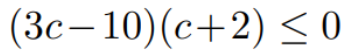 $(3c-10)(c+2) \leq 0$